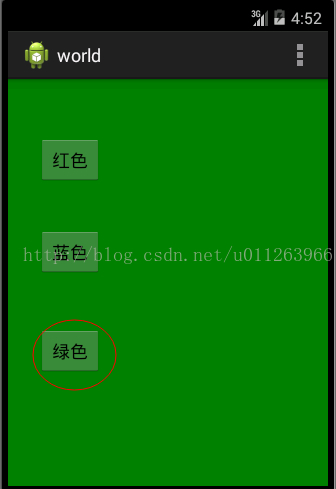 3G 4:52

world

红色

蓝色

http://blog.csdn.net/u011263966

绿色